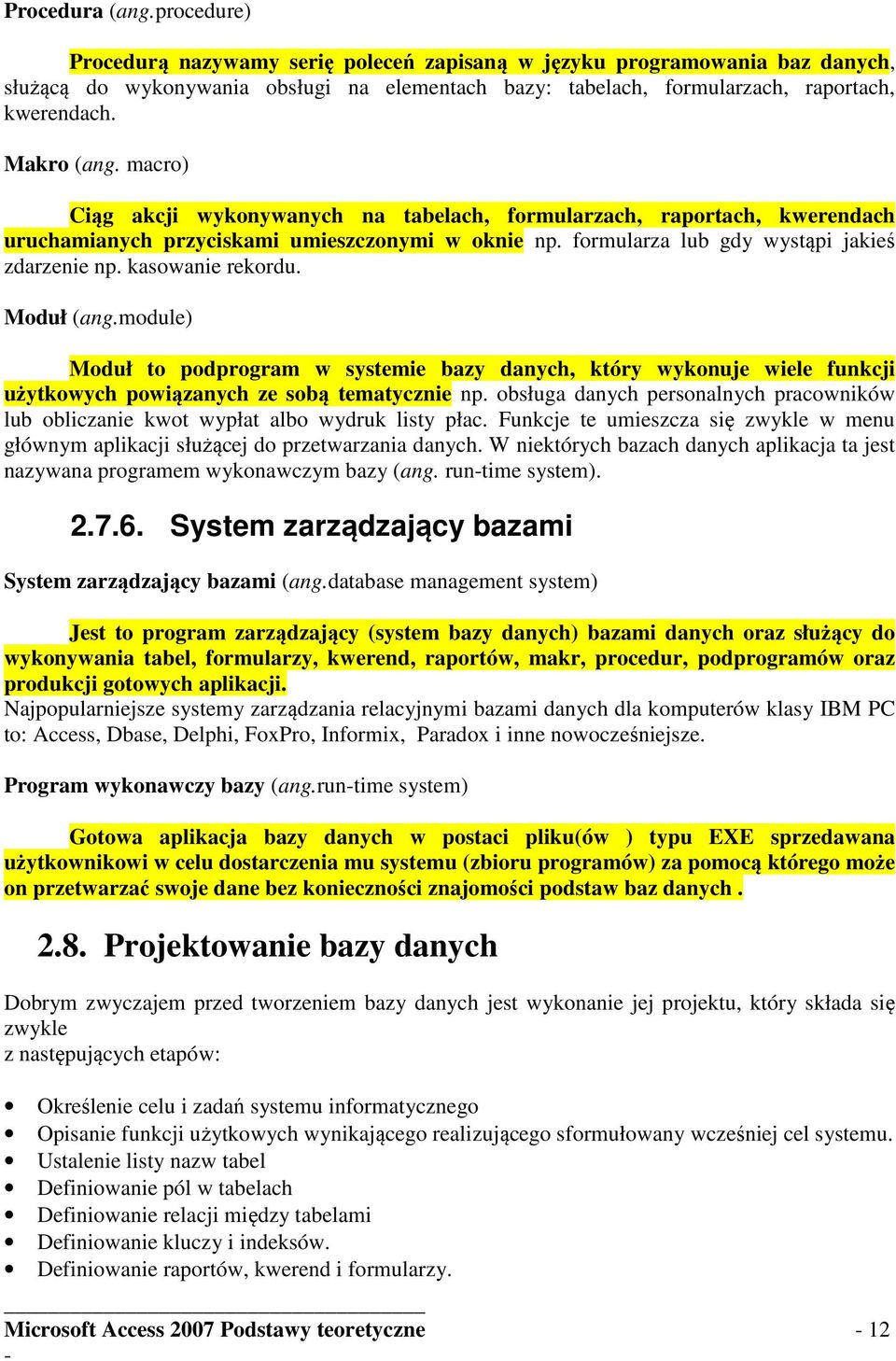 Procedura (ang.procedure)

Procedurą nazywamy serię poleceń zapisaną w języku programowania baz danych, służącą do wykonywania obsługi na elementach bazy: tabelach, formularzach, raportach, kwerendach.

Makro (ang. macro)

Ciąg akcji wykonywanych na tabelach, formularzach, raportach, kwerendach uruchamianych przyciskami umieszczonymi w oknie np. formularza lub gdy wystąpi jakieś zdarzenie np. kasowanie rekordu.

Moduł (ang.module)

Moduł to podprogram w systemie bazy danych, który wykonuje wiele funkcji użytkowych powiązanych ze sobą tematycznie np. obsługa danych personalnych pracowników lub obliczanie kwot wypłat albo wydruk listy płac. Funkcje te umieszcza się zwykle w menu głównym aplikacji służącej do przetwarzania danych. W niektórych bazach danych aplikacja ta jest nazywana programem wykonawczym bazy (ang. run-time system).

2.7.6. System zarządzający bazami

System zarządzający bazami (ang.database management system)

Jest to program zarządzający (system bazy danych) bazami danych oraz służący do wykonywania tabel, formularzy, kwerend, raportów, makr, procedur, podprogramów oraz produkcji gotowych aplikacji.
Najpopularniejsze systemy zarządzania relacyjnymi bazami danych dla komputerów klasy IBM PC to: Access, Dbase, Delphi, FoxPro, Informix, Paradox i inne nowocześniejsze.

Program wykonawczy bazy (ang.run-time system)

Gotowa aplikacja bazy danych w postaci pliku(ów ) typu EXE sprzedawana użytkownikowi w celu dostarczenia mu systemu (zbioru programów) za pomocą którego może on przetwarzać swoje dane bez konieczności znajomości podstaw baz danych .

2.8. Projektowanie bazy danych

Dobrym zwyczajem przed tworzeniem bazy danych jest wykonanie jej projektu, który składa się zwykle
z następujących etapów:

• Określenie celu i zadań systemu informatycznego
• Opisanie funkcji użytkowych wynikającego realizującego sformułowany wcześniej cel systemu.
• Ustalenie listy nazw tabel
• Definiowanie pól w tabelach
• Definiowanie relacji między tabelami
• Definiowanie kluczy i indeksów.
• Definiowanie raportów, kwerend i formularzy.

Microsoft Access 2007 Podstawy teoretyczne - 12 -